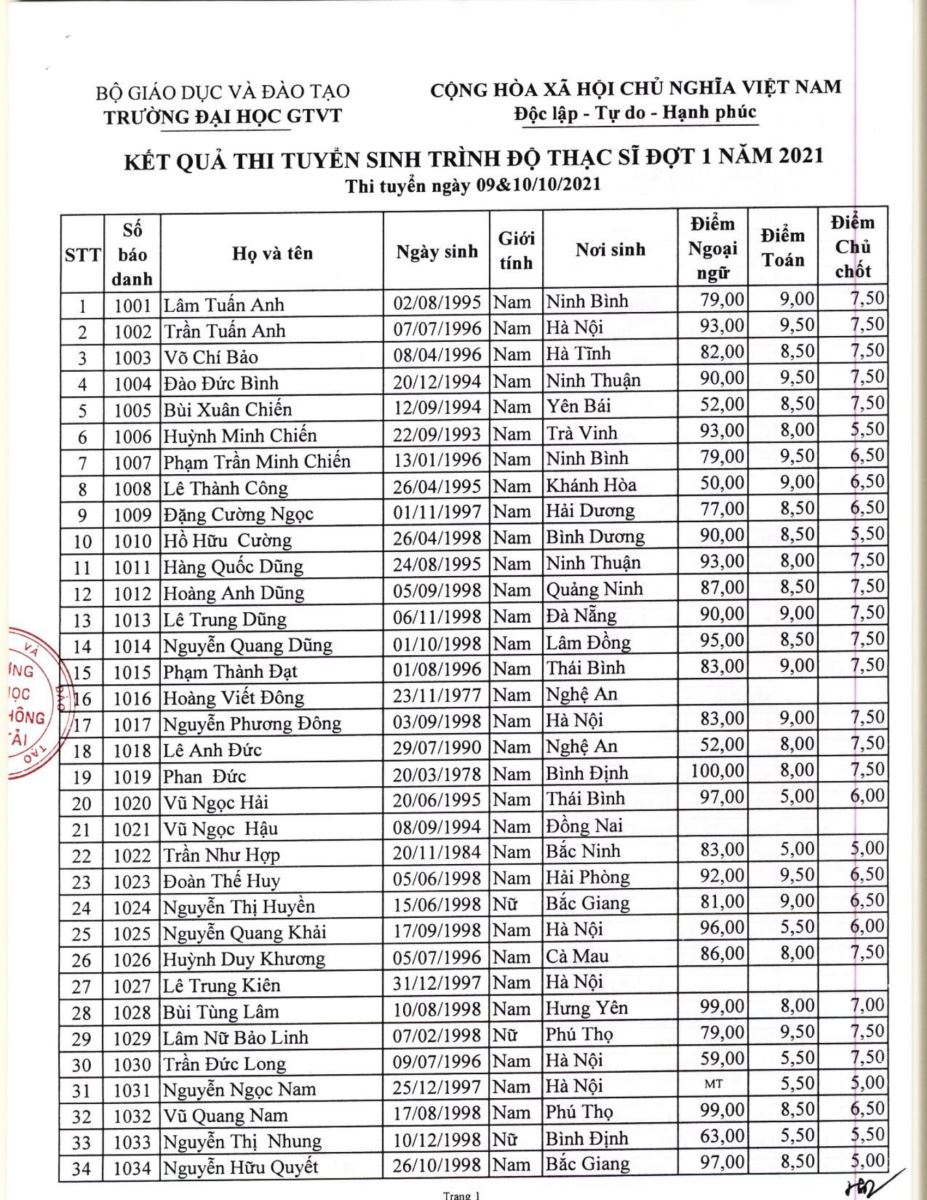 BỘ GIÁO DỤC VÀ ĐÀO TẠO
TRƯỜNG ĐẠI HỌC GTVT

CỘNG HÒA XÃ HỘI CHỦ NGHĨA VIỆT NAM
Độc lập - Tự do - Hạnh phúc

KẾT QUẢ THI TUYỂN SINH TRÌNH ĐỘ THẠC SĨ ĐỢT 1 NĂM 2021
Thi tuyển ngày 09&10/10/2021

| STT | Số báo danh | Họ và tên | Ngày sinh | Giới tính | Nơi sinh | Điểm Ngoại ngữ | Điểm Toán | Điểm Chủ chốt |
|---|---|---|---|---|---|---|---|---|
| 1 | 1001 | Lâm Tuấn Anh | 02/08/1995 | Nam | Ninh Bình | 79,00 | 9,00 | 7,50 |
| 2 | 1002 | Trần Tuấn Anh | 07/07/1996 | Nam | Hà Nội | 93,00 | 9,50 | 7,50 |
| 3 | 1003 | Võ Chí Bảo | 08/04/1996 | Nam | Hà Tĩnh | 82,00 | 8,50 | 7,50 |
| 4 | 1004 | Đào Đức Bình | 20/12/1994 | Nam | Ninh Thuận | 90,00 | 9,50 | 7,50 |
| 5 | 1005 | Bùi Xuân Chiến | 12/09/1994 | Nam | Yên Bái | 52,00 | 8,50 | 7,50 |
| 6 | 1006 | Huỳnh Minh Chiến | 22/09/1993 | Nam | Trà Vinh | 93,00 | 8,00 | 5,50 |
| 7 | 1007 | Phạm Trần Minh Chiến | 13/01/1996 | Nam | Ninh Bình | 79,00 | 9,50 | 6,50 |
| 8 | 1008 | Lê Thành Công | 26/04/1995 | Nam | Khánh Hòa | 50,00 | 9,00 | 6,50 |
| 9 | 1009 | Đặng Cường Ngọc | 01/11/1997 | Nam | Hải Dương | 77,00 | 8,50 | 6,50 |
| 10 | 1010 | Hồ Hữu Cường | 26/04/1998 | Nam | Bình Dương | 90,00 | 8,50 | 5,50 |
| 11 | 1011 | Hàng Quốc Dũng | 24/08/1995 | Nam | Ninh Thuận | 93,00 | 8,00 | 7,50 |
| 12 | 1012 | Hoàng Anh Dũng | 05/09/1998 | Nam | Quảng Ninh | 87,00 | 8,50 | 7,50 |
| 13 | 1013 | Lê Trung Dũng | 06/11/1998 | Nam | Đà Nẵng | 90,00 | 9,00 | 7,50 |
| 14 | 1014 | Nguyễn Quang Dũng | 01/10/1998 | Nam | Lâm Đồng | 95,00 | 8,50 | 7,50 |
| 15 | 1015 | Phạm Thành Đạt | 01/08/1996 | Nam | Thái Bình | 83,00 | 9,00 | 7,50 |
| 16 | 1016 | Hoàng Viết Đông | 23/11/1977 | Nam | Nghệ An | | | |
| 17 | 1017 | Nguyễn Phương Đông | 03/09/1998 | Nam | Hà Nội | 83,00 | 9,00 | 7,50 |
| 18 | 1018 | Lê Anh Đức | 29/07/1990 | Nam | Nghệ An | 52,00 | 8,00 | 7,50 |
| 19 | 1019 | Phan Đức | 20/03/1978 | Nam | Bình Định | 100,00 | 8,00 | 7,50 |
| 20 | 1020 | Vũ Ngọc Hải | 20/06/1995 | Nam | Thái Bình | 97,00 | 5,00 | 6,00 |
| 21 | 1021 | Vũ Ngọc Hậu | 08/09/1994 | Nam | Đồng Nai | | | |
| 22 | 1022 | Trần Như Hợp | 20/11/1984 | Nam | Bắc Ninh | 83,00 | 5,00 | 5,00 |
| 23 | 1023 | Đoàn Thế Huy | 05/06/1998 | Nam | Hải Phòng | 92,00 | 9,50 | 6,50 |
| 24 | 1024 | Nguyễn Thị Huyền | 15/06/1998 | Nữ | Bắc Giang | 81,00 | 9,00 | 6,50 |
| 25 | 1025 | Nguyễn Quang Khải | 17/09/1998 | Nam | Hà Nội | 96,00 | 5,50 | 6,00 |
| 26 | 1026 | Huỳnh Duy Khương | 05/07/1996 | Nam | Cà Mau | 86,00 | 8,00 | 7,50 |
| 27 | 1027 | Lê Trung Kiên | 31/12/1997 | Nam | Hà Nội | | | |
| 28 | 1028 | Bùi Tùng Lâm | 10/08/1998 | Nam | Hưng Yên | 99,00 | 8,00 | 7,00 |
| 29 | 1029 | Lâm Nữ Bảo Linh | 07/02/1998 | Nữ | Phú Thọ | 79,00 | 9,50 | 7,50 |
| 30 | 1030 | Trần Đức Long | 09/07/1996 | Nam | Hà Nội | 59,00 | 5,50 | 7,50 |
| 31 | 1031 | Nguyễn Ngọc Nam | 25/12/1997 | Nam | Hà Nội | MT | 5,50 | 5,00 |
| 32 | 1032 | Vũ Quang Nam | 17/08/1998 | Nam | Phú Thọ | 99,00 | 8,50 | 6,50 |
| 33 | 1033 | Nguyễn Thị Nhung | 10/12/1998 | Nữ | Bình Định | 63,00 | 5,50 | 5,50 |
| 34 | 1034 | Nguyễn Hữu Quyết | 26/10/1998 | Nam | Bắc Giang | 97,00 | 8,50 | 5,00 |

Trang 1